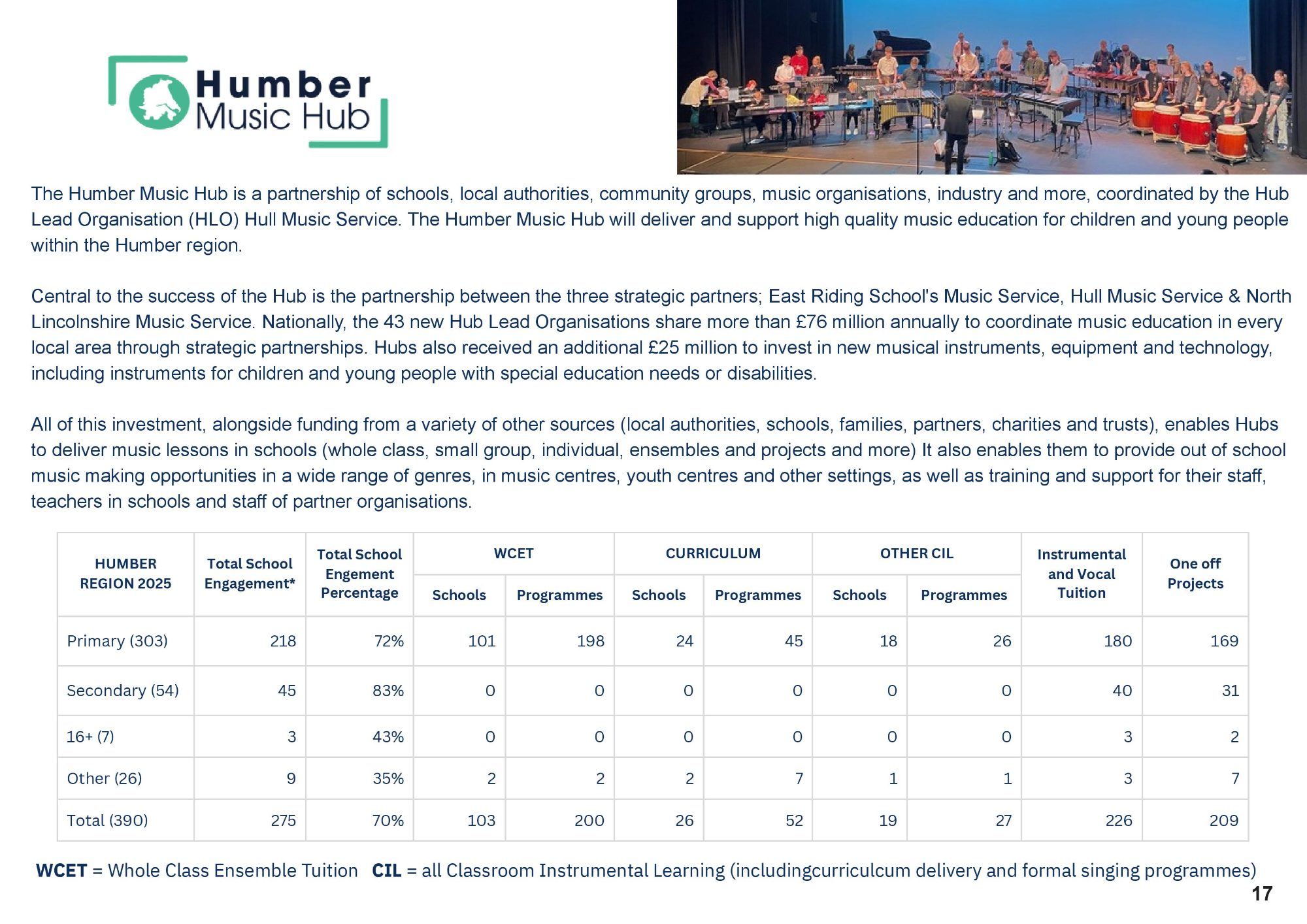 Humber Music Hub

The Humber Music Hub is a partnership of schools, local authorities, community groups, music organisations, industry and more, coordinated by the Hub Lead Organisation (HLO) Hull Music Service. The Humber Music Hub will deliver and support high quality music education for children and young people within the Humber region.

Central to the success of the Hub is the partnership between the three strategic partners; East Riding School's Music Service, Hull Music Service & North Lincolnshire Music Service. Nationally, the 43 new Hub Lead Organisations share more than £76 million annually to coordinate music education in every local area through strategic partnerships. Hubs also received an additional £25 million to invest in new musical instruments, equipment and technology, including instruments for children and young people with special education needs or disabilities.

All of this investment, alongside funding from a variety of other sources (local authorities, schools, families, partners, charities and trusts), enables Hubs to deliver music lessons in schools (whole class, small group, individual, ensembles and projects and more) It also enables them to provide out of school music making opportunities in a wide range of genres, in music centres, youth centres and other settings, as well as training and support for their staff, teachers in schools and staff of partner organisations.

| HUMBER REGION 2025 | Total School Engagement* | Total School Engement Percentage | WCET Schools | WCET Programmes | CURRICULUM Schools | CURRICULUM Programmes | OTHER CIL Schools | OTHER CIL Programmes | Instrumental and Vocal Tuition | One off Projects |
|---|---|---|---|---|---|---|---|---|---|---|
| Primary (303) | 218 | 72% | 101 | 198 | 24 | 45 | 18 | 26 | 180 | 169 |
| Secondary (54) | 45 | 83% | 0 | 0 | 0 | 0 | 0 | 0 | 40 | 31 |
| 16+ (7) | 3 | 43% | 0 | 0 | 0 | 0 | 0 | 0 | 3 | 2 |
| Other (26) | 9 | 35% | 2 | 2 | 2 | 7 | 1 | 1 | 3 | 7 |
| Total (390) | 275 | 70% | 103 | 200 | 26 | 52 | 19 | 27 | 226 | 209 |

WCET = Whole Class Ensemble Tuition CIL = all Classroom Instrumental Learning (includingcurriculcum delivery and formal singing programmes)

17